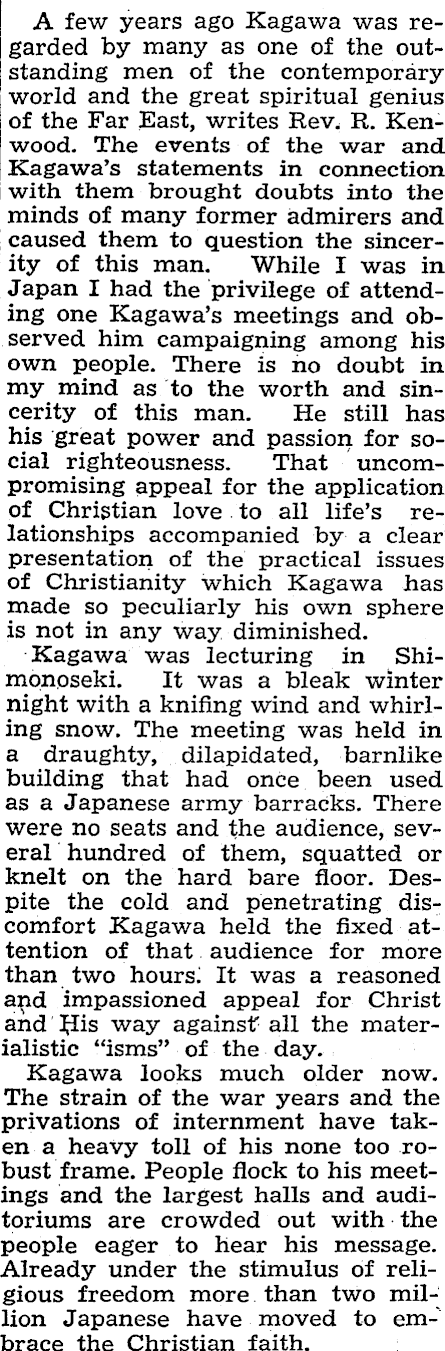 A few years ago Kagawa was regarded by many as one of the outstanding men of the contemporary world and the great spiritual genius of the Far East, writes Rev. R. Kenwood. The events of the war and Kagawa's statements in connection with them brought doubts into the minds of many former admirers and caused them to question the sincerity of this man. While I was in Japan I had the privilege of attending one Kagawa's meetings and observed him campaigning among his own people. There is no doubt in my mind as to the worth and sincerity of this man. He still has his great power and passion for social righteousness. That uncompromising appeal for the application of Christian love to all life's relationships accompanied by a clear presentation of the practical issues of Christianity which Kagawa has made so peculiarly his own sphere is not in any way diminished.

Kagawa was lecturing in Shimonoseki. It was a bleak winter night with a knifing wind and whirling snow. The meeting was held in a draughty, dilapidated, barnlike building that had once been used as a Japanese army barracks. There were no seats and the audience, several hundred of them, squatted or knelt on the hard bare floor. Despite the cold and penetrating discomfort Kagawa held the fixed attention of that audience for more than two hours. It was a reasoned and impassioned appeal for Christ and His way against all the materialistic "isms" of the day.

Kagawa looks much older now. The strain of the war years and the privations of internment have taken a heavy toll of his none too robust frame. People flock to his meetings and the largest halls and auditoriums are crowded out with the people eager to hear his message. Already under the stimulus of religious freedom more than two million Japanese have moved to embrace the Christian faith.